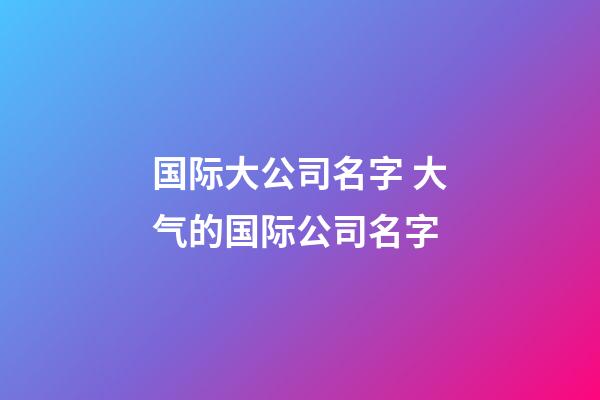 国际大公司名字 大气的国际公司名字